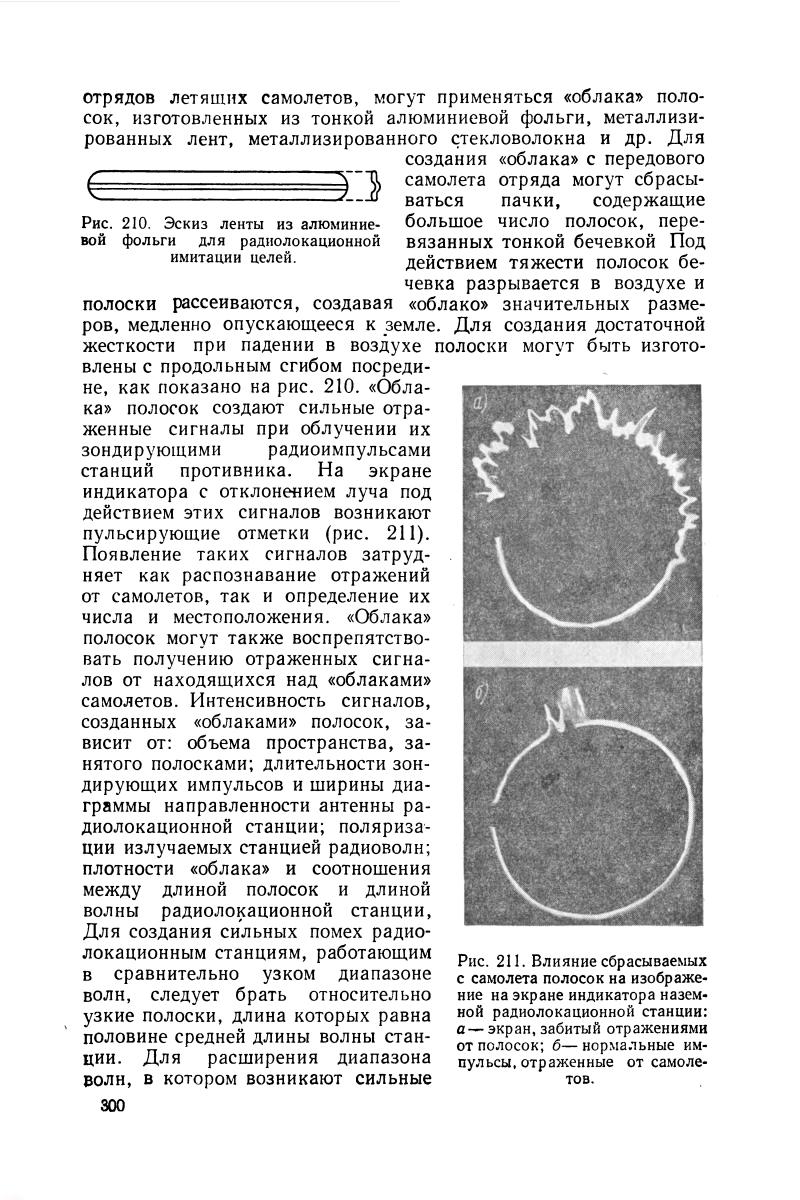 отрядов летящих самолетов, могут применяться «облака» полосок, изготовленных из тонкой алюминиевой фольги, металлизированных лент, металлизированного стекловолокна и др. Для создания «облака» с передового самолета отряда могут сбрасываться пачки, содержащие большое число полосок, перевязанных тонкой бечевкой Под действием тяжести полосок бечевка разрывается в воздухе и полоски рассеиваются, создавая «облако» значительных размеров, медленно опускающееся к земле. Для создания достаточной жесткости при падении в воздухе полоски могут быть изготовлены с продольным сгибом посредине, как показано на рис. 210. «Облака» полосок создают сильные отраженные сигналы при облучении их зондирующими радиоимпульсами станций противника. На экране индикатора с отклонением луча под действием этих сигналов возникают пульсирующие отметки (рис. 211). Появление таких сигналов затрудняет как распознавание отражений от самолетов, так и определение их числа и местоположения. «Облака» полосок могут также воспрепятствовать получению отраженных сигналов от находящихся над «облаками» самолетов. Интенсивность сигналов, созданных «облаками» полосок, зависит от: объема пространства, занятого полосками; длительности зондирующих импульсов и ширины диаграммы направленности антенны радиолокационной станции; поляризации излучаемых станцией радиоволн; плотности «облака» и соотношения между длиной полосок и длиной волны радиолокационной станции, Для создания сильных помех радиолокационным станциям, работающим в сравнительно узком диапазоне волн, следует брать относительно узкие полоски, длина которых равна половине средней длины волны станции. Для расширения диапазона волн, в котором возникают сильные

Рис. 210. Эскиз ленты из алюминиевой фольги для радиолокационной имитации целей.

а)

б)

Рис. 211. Влияние сбрасываемых с самолета полосок на изображение на экране индикатора наземной радиолокационной станции: а — экран, забитый отражениями от полосок; б — нормальные импульсы, отраженные от самолетов.

300